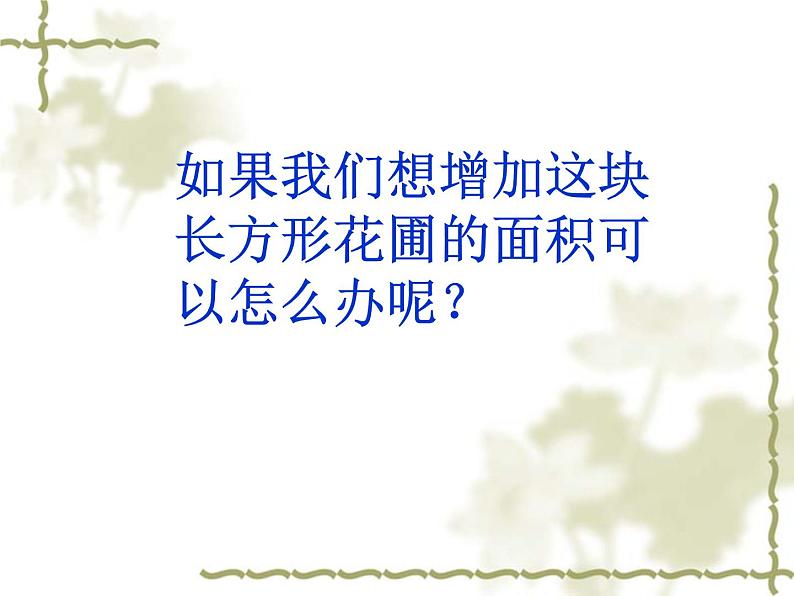 如果我们想增加这块长方形花圃的面积可以怎么办呢？